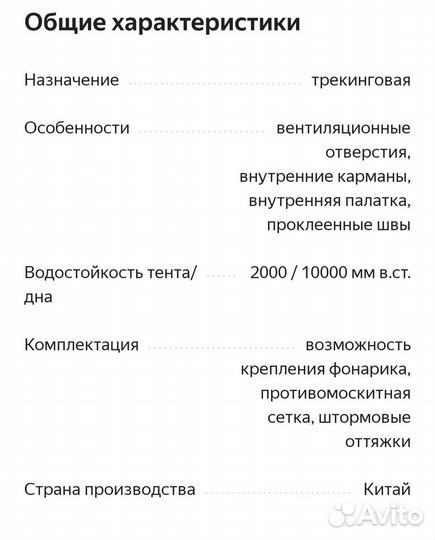 Общие характеристики

Назначение трекинговая

Особенности вентиляционные отверстия, внутренние карманы, внутренняя палатка, проклеенные швы

Водостойкость тента/дна 2000 / 10000 мм в.ст.

Комплектация возможность крепления фонарика, противомоскитная сетка, штормовые оттяжки

Страна производства Китай

Avito